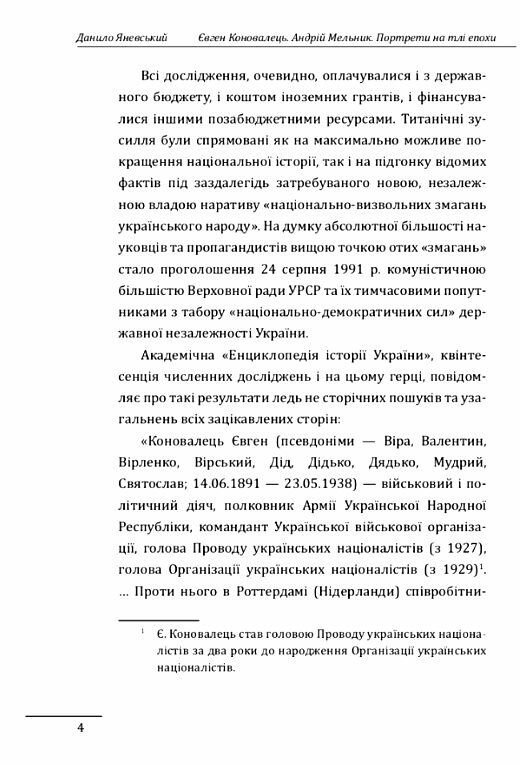 Данило Яневський Євген Коновалець. Андрій Мельник. Портрети на тлі епохи

Всі дослідження, очевидно, оплачувалися і з державного бюджету, і коштом іноземних грантів, і фінансувалися іншими позабюджетними ресурсами. Титанічні зусилля були спрямовані як на максимально можливе покращення національної історії, так і на підгонку відомих фактів під заздалегідь затребуваного новою, незалежною владою наративу «національно-визвольних змагань українського народу». На думку абсолютної більшості науковців та пропагандистів вищою точкою отих «змагань» стало проголошення 24 серпня 1991 р. комуністичною більшістю Верховної ради УРСР та їх тимчасовими попутниками з табору «національно-демократичних сил» державної незалежності України.

Академічна «Енциклопедія історії України», квінтесенція численних досліджень і на цьому герці, повідомляє про такі результати ледь не сторічних пошуків та узагальнень всіх зацікавлених сторін:

«Коновалець Євген (псевдоніми — Віра, Валентин, Вірленко, Вірський, Дід, Дідько, Дядько, Мудрий, Святослав; 14.06.1891 — 23.05.1938) — військовий і політичний діяч, полковник Армії Української Народної Республіки, командант Української військової організації, голова Проводу українських націоналістів (з 1927), голова Організації українських націоналістів (з 1929)$^1$. ... Проти нього в Роттердамі (Нідерланди) співробітни-

$^1$ Є. Коновалець став головою Проводу українських націоналістів за два роки до народження Організації українських націоналістів.

4